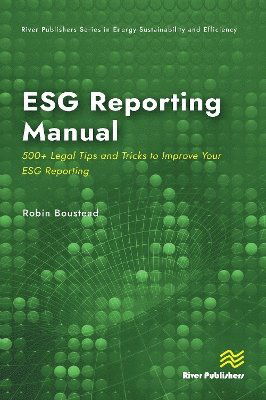 River Publishers Series in Energy Sustainability and Efficiency

ESG Reporting Manual

500+ Legal Tips and Tricks to Improve Your ESG Reporting

Robin Boustead

River Publishers